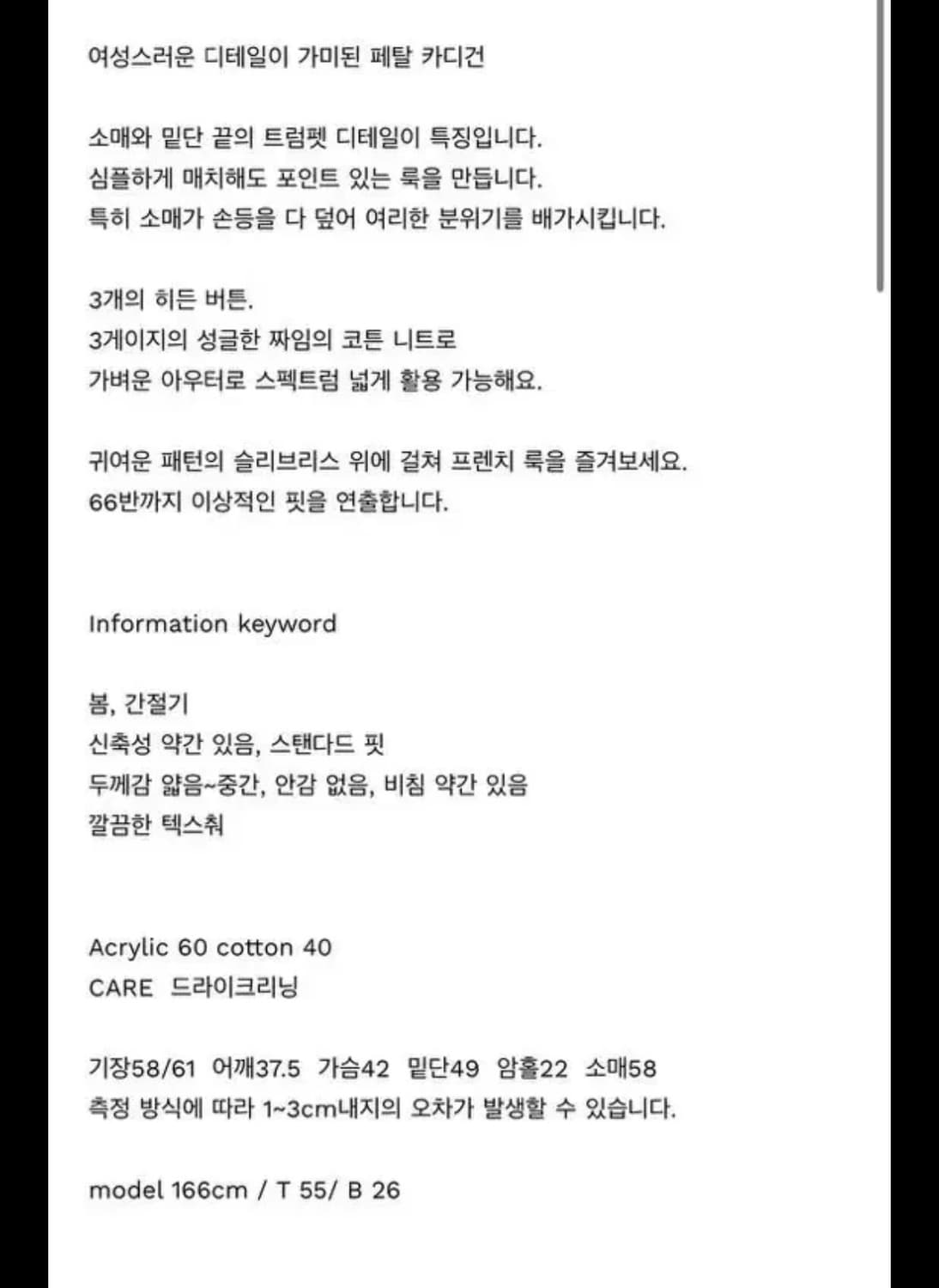 여성스러운 디테일이 가미된 페탈 카디건

소매와 밑단 끝의 트럼펫 디테일이 특징입니다.
심플하게 매치해도 포인트 있는 룩을 만듭니다.
특히 소매가 손등을 다 덮어 여리한 분위기를 배가시킵니다.

3개의 히든 버튼.
3게이지의 성글한 짜임의 코튼 니트로
가벼운 아우터로 스펙트럼 넓게 활용 가능해요.

귀여운 패턴의 슬리브리스 위에 걸쳐 프렌치 룩을 즐겨보세요.
66반까지 이상적인 핏을 연출합니다.

Information keyword

봄, 간절기
신축성 약간 있음, 스탠다드 핏
두께감 얇음~중간, 안감 없음, 비침 약간 있음
깔끔한 텍스춰

Acrylic 60 cotton 40
CARE 드라이크리닝

기장58/61 어깨37.5 가슴42 밑단49 암홀22 소매58
측정 방식에 따라 1~3cm내지의 오차가 발생할 수 있습니다.

model 166cm / T 55/ B 26